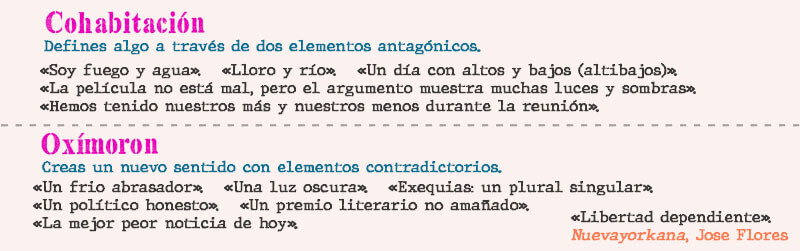 Cohabitación
Defines algo a través de dos elementos antagónicos.

«Soy fuego y agua». «Lloro y río». «Un día con altos y bajos (altibajos)».
«La película no está mal, pero el argumento muestra muchas luces y sombras».
«Hemos tenido nuestros más y nuestros menos durante la reunión».

Oxímoron
Creas un nuevo sentido con elementos contradictorios.

«Un frio abrasador». «Una luz oscura». «Exequias: un plural singular».
«Un político honesto». «Un premio literario no amañado».
«La mejor peor noticia de hoy».

«Libertad dependiente».
Nuevayorkana, Jose Flores